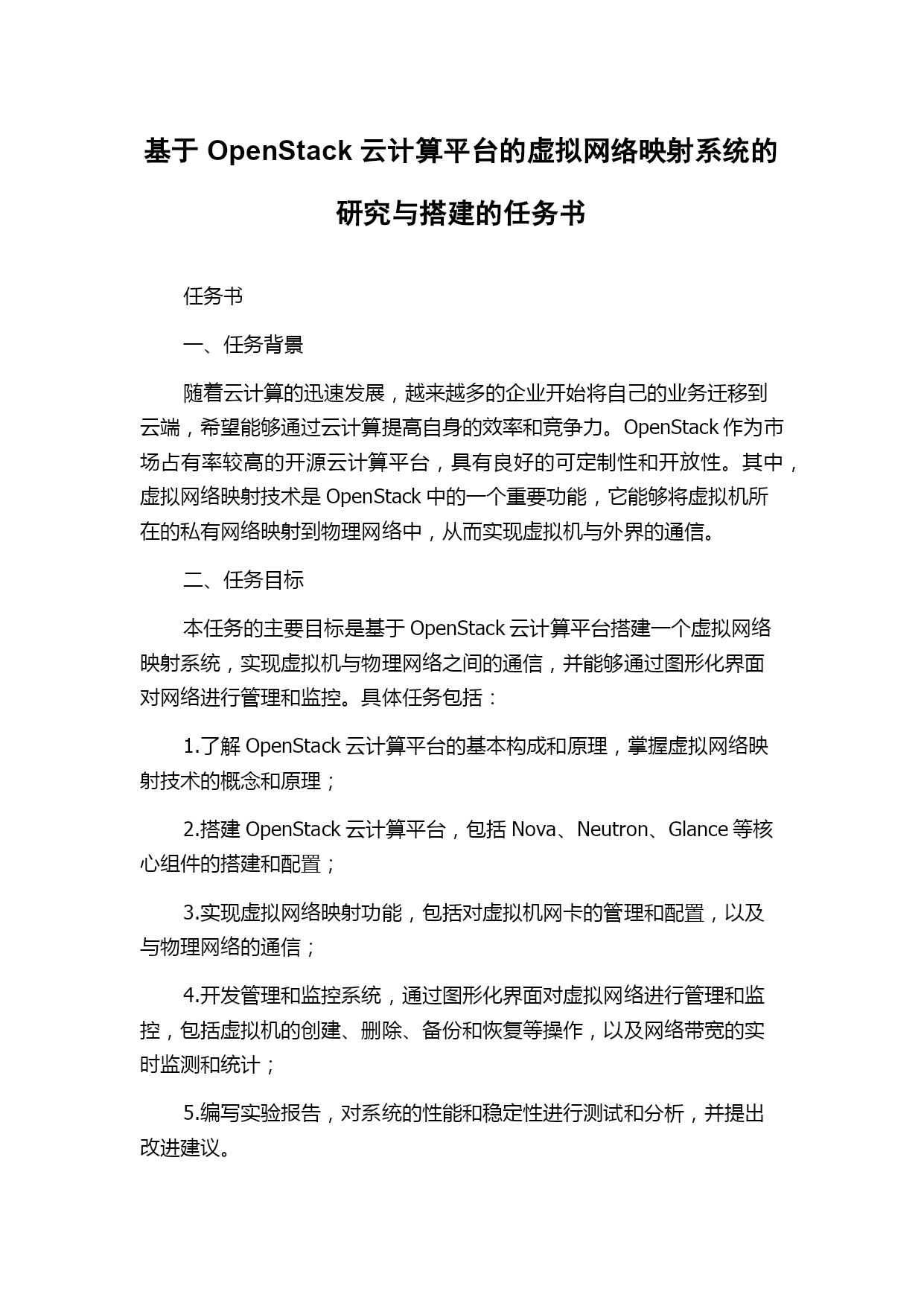 基于 OpenStack 云计算平台的虚拟网络映射系统的研究与搭建的任务书

任务书

一、任务背景

随着云计算的迅速发展，越来越多的企业开始将自己的业务迁移到云端，希望能够通过云计算提高自身的效率和竞争力。OpenStack 作为市场占有率较高的开源云计算平台，具有良好的可定制性和开放性。其中，虚拟网络映射技术是 OpenStack 中的一个重要功能，它能够将虚拟机所在的私有网络映射到物理网络中，从而实现虚拟机与外界的通信。

二、任务目标

本任务的主要目标是基于 OpenStack 云计算平台搭建一个虚拟网络映射系统，实现虚拟机与物理网络之间的通信，并能够通过图形化界面对网络进行管理和监控。具体任务包括：

1.了解 OpenStack 云计算平台的基本构成和原理，掌握虚拟网络映射技术的概念和原理；

2.搭建 OpenStack 云计算平台，包括 Nova、Neutron、Glance 等核心组件的搭建和配置；

3.实现虚拟网络映射功能，包括对虚拟机网卡的管理和配置，以及与物理网络的通信；

4.开发管理和监控系统，通过图形化界面对虚拟网络进行管理和监控，包括虚拟机的创建、删除、备份和恢复等操作，以及网络带宽的实时监测和统计；

5.编写实验报告，对系统的性能和稳定性进行测试和分析，并提出改进建议。